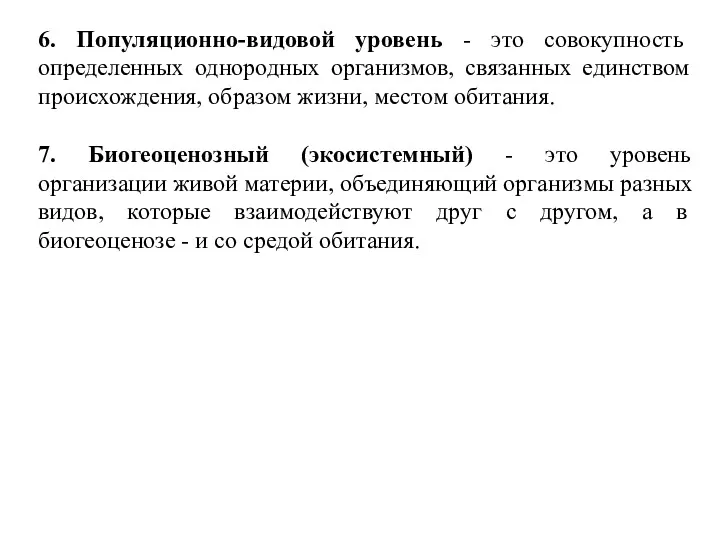 6. Популяционно-видовой уровень - это совокупность определенных однородных организмов, связанных единством происхождения, образом жизни, местом обитания.

7. Биогеоценозный (экосистемный) - это уровень организации живой материи, объединяющий организмы разных видов, которые взаимодействуют друг с другом, а в биогеоценозе - и со средой обитания.